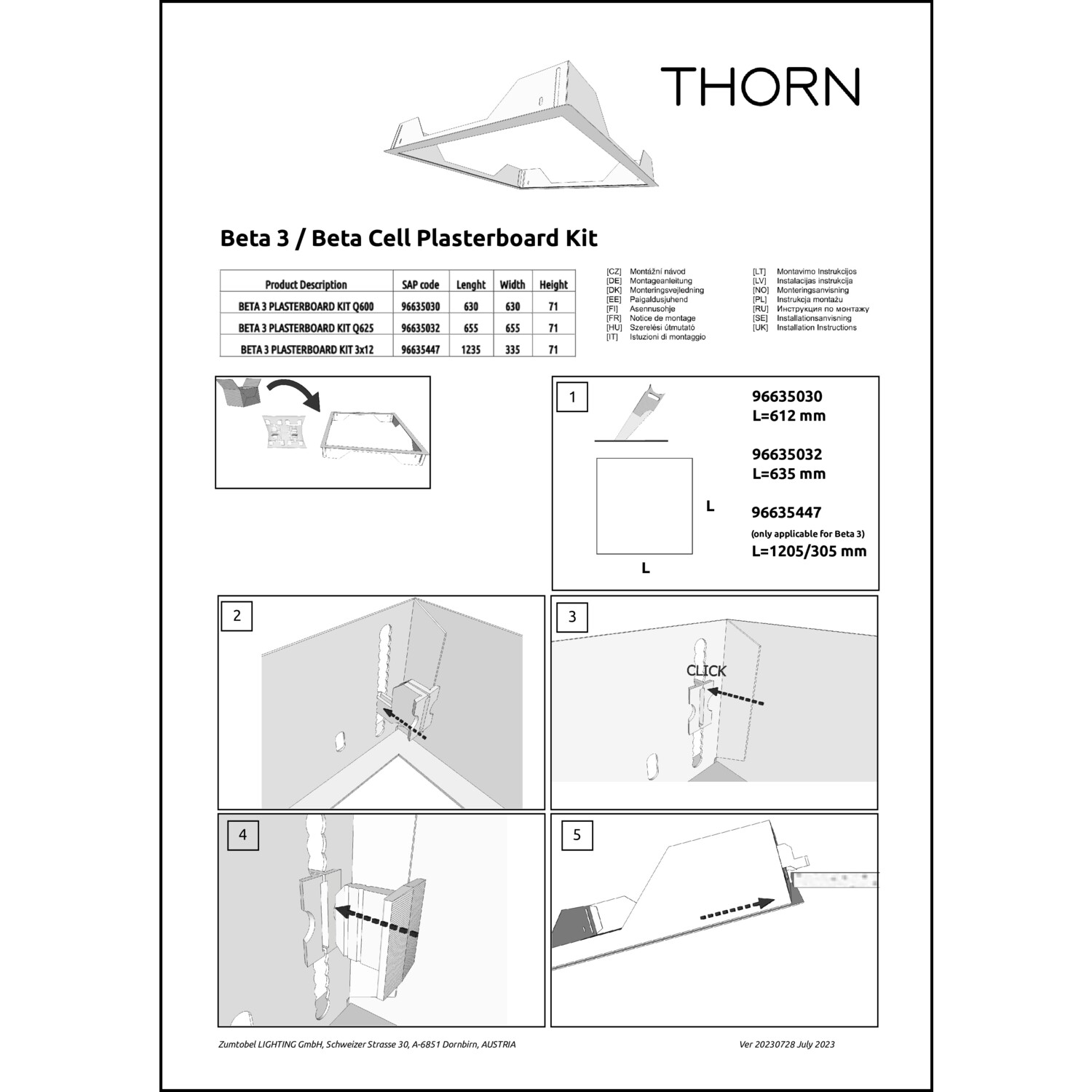 THORN

Beta 3 / Beta Cell Plasterboard Kit

| Product Description | SAP code | Lenght | Width | Height |
|---|---|---|---|---|
| BETA 3 PLASTERBOARD KIT Q600 | 96635030 | 630 | 630 | 71 |
| BETA 3 PLASTERBOARD KIT Q625 | 96635032 | 655 | 655 | 71 |
| BETA 3 PLASTERBOARD KIT 3x12 | 96635447 | 1235 | 335 | 71 |

[CZ] Montážní návod
[DE] Montageanleitung
[DK] Monteringsvejledning
[EE] Paigaldusjuhend
[FI] Asennusohje
[FR] Notice de montage
[HU] Szerelési útmutató
[IT] Istuzioni di montaggio

[LT] Montavimo Instrukcijos
[LV] Instalacijas instrukcija
[NO] Monteringsanvisning
[PL] Instrukcja montażu
[RU] Инструкция по монтажу
[SE] Installationsanvisning
[UK] Installation Instructions

1

L

L

96635030
L=612 mm

96635032
L=635 mm

96635447
(only applicable for Beta 3)
L=1205/305 mm

2

3

CLICK

4

5

Zumtobel LIGHTING GmbH, Schweizer Strasse 30, A-6851 Dornbirn, AUSTRIA

Ver 20230728 July 2023